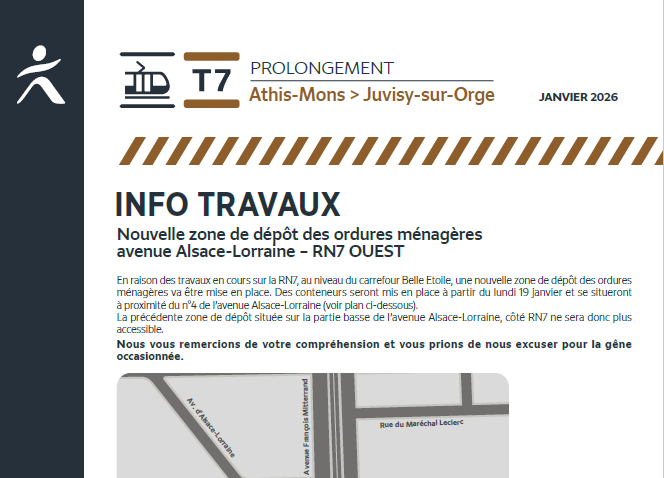 T7

PROLONGEMENT
Athis-Mons > Juvisy-sur-Orge

JANVIER 2026

INFO TRAVAUX

Nouvelle zone de dépôt des ordures ménagères avenue Alsace-Lorraine – RN7 OUEST

En raison des travaux en cours sur la RN7, au niveau du carrefour Belle Etoile, une nouvelle zone de dépôt des ordures ménagères va être mise en place. Des conteneurs seront mis en place à partir du lundi 19 janvier et se situeront à proximité du n°4 de l'avenue Alsace-Lorraine (voir plan ci-dessous).
La précédente zone de dépôt située sur la partie basse de l'avenue Alsace-Lorraine, côté RN7 ne sera donc plus accessible.

Nous vous remercions de votre compréhension et vous prions de nous excuser pour la gêne occasionnée.

Av. d'Alsace-Lorraine

Avenue François Mitterrand

Rue du Maréchal Leclerc